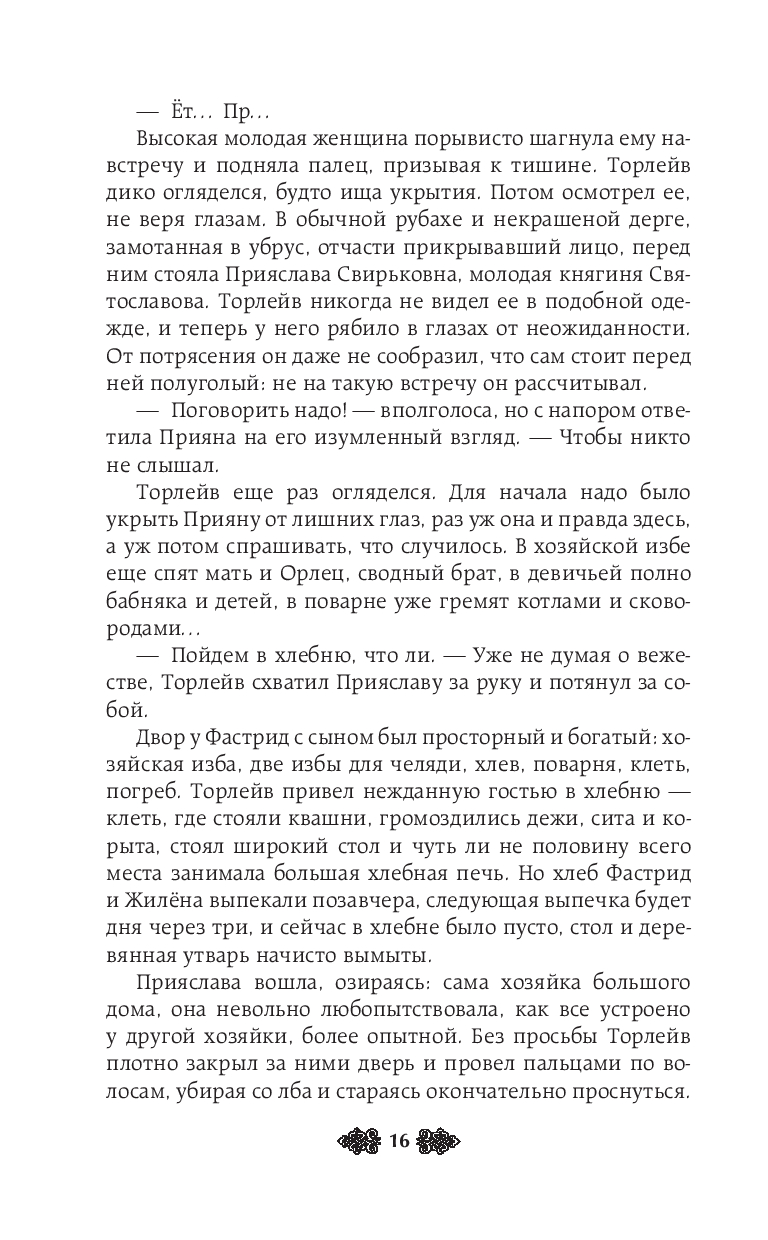 — Ёт... Пр...

Высокая молодая женщина порывисто шагнула ему навстречу и подняла палец, призывая к тишине. Торлейв дико огляделся, будто ища укрытия. Потом осмотрел ее, не веря глазам. В обычной рубахе и некрашеной дерге, замотанная в убрус, отчасти прикрывавший лицо, перед ним стояла Прияслава Свирьковна, молодая княгиня Святославова. Торлейв никогда не видел ее в подобной одежде, и теперь у него рябило в глазах от неожиданности. От потрясения он даже не сообразил, что сам стоит перед ней полуголый: не на такую встречу он рассчитывал.

— Поговорить надо! — вполголоса, но с напором ответила Прияна на его изумленный взгляд. — Чтобы никто не слышал.

Торлейв еще раз огляделся. Для начала надо было укрыть Прияну от лишних глаз, раз уж она и правда здесь, а уж потом спрашивать, что случилось. В хозяйской избе еще спят мать и Орлец, сводный брат, в девичьей полно бабняка и детей, в поварне уже гремят котлами и сковородами...

— Пойдем в хлебню, что ли. — Уже не думая о вежестве, Торлейв схватил Прияславу за руку и потянул за собой.

Двор у Фастрид с сыном был просторный и богатый: хозяйская изба, две избы для челяди, хлев, поварня, клеть, погреб. Торлейв привел нежданную гостью в хлебню — клеть, где стояли квашни, громоздились дежи, сита и корыта, стоял широкий стол и чуть ли не половину всего места занимала большая хлебная печь. Но хлеб Фастрид и Жилёна выпекали позавчера, следующая выпечка будет дня через три, и сейчас в хлебне было пусто, стол и деревянная утварь начисто вымыты.

Прияслава вошла, озираясь: сама хозяйка большого дома, она невольно любопытствовала, как все устроено у другой хозяйки, более опытной. Без просьбы Торлейв плотно закрыл за ними дверь и провел пальцами по волосам, убирая со лба и стараясь окончательно проснуться.

16